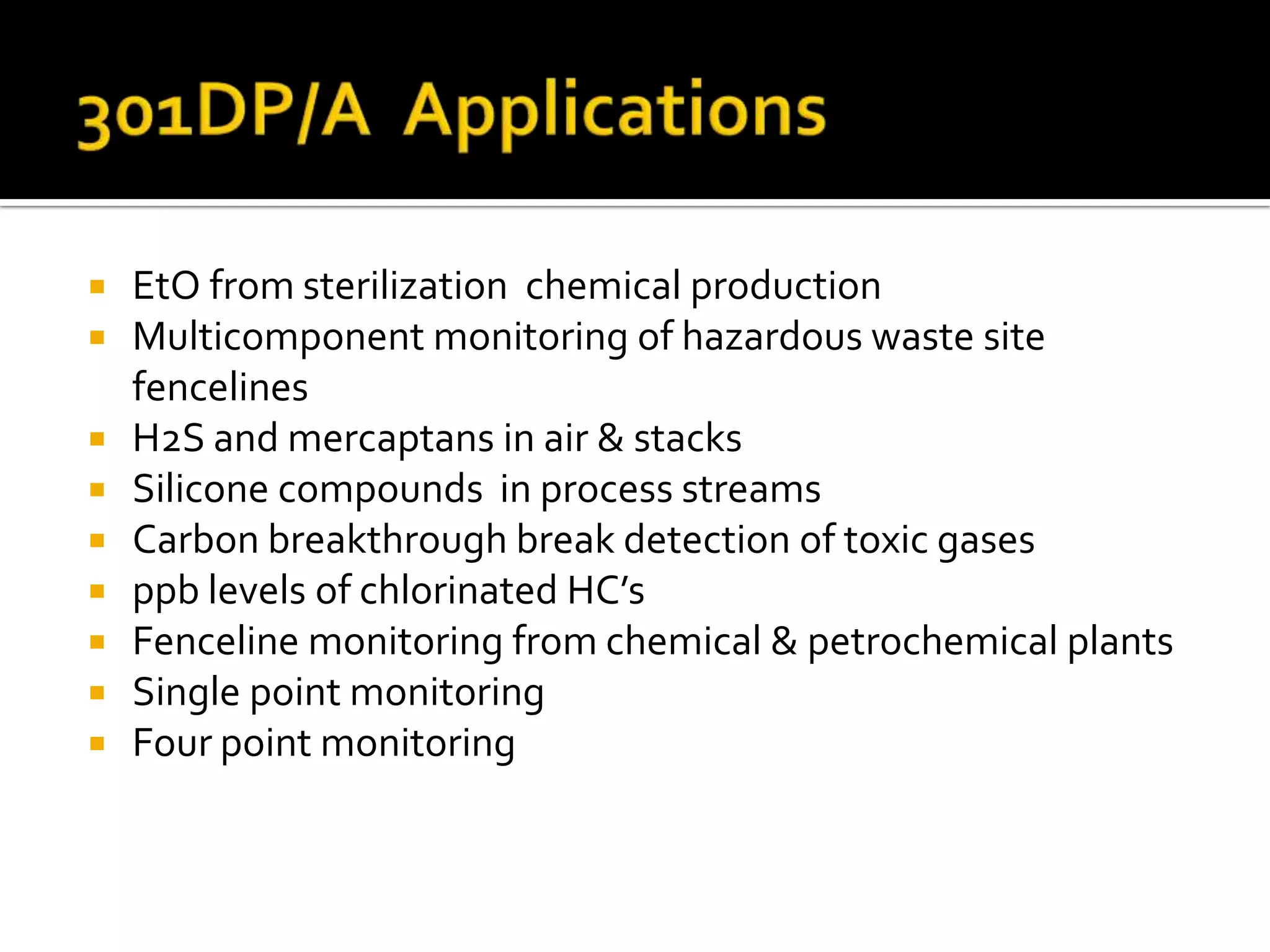 301DP/A Applications

- EtO from sterilization chemical production
- Multicomponent monitoring of hazardous waste site fencelines
- H2S and mercaptans in air & stacks
- Silicone compounds in process streams
- Carbon breakthrough break detection of toxic gases
- ppb levels of chlorinated HC's
- Fenceline monitoring from chemical & petrochemical plants
- Single point monitoring
- Four point monitoring